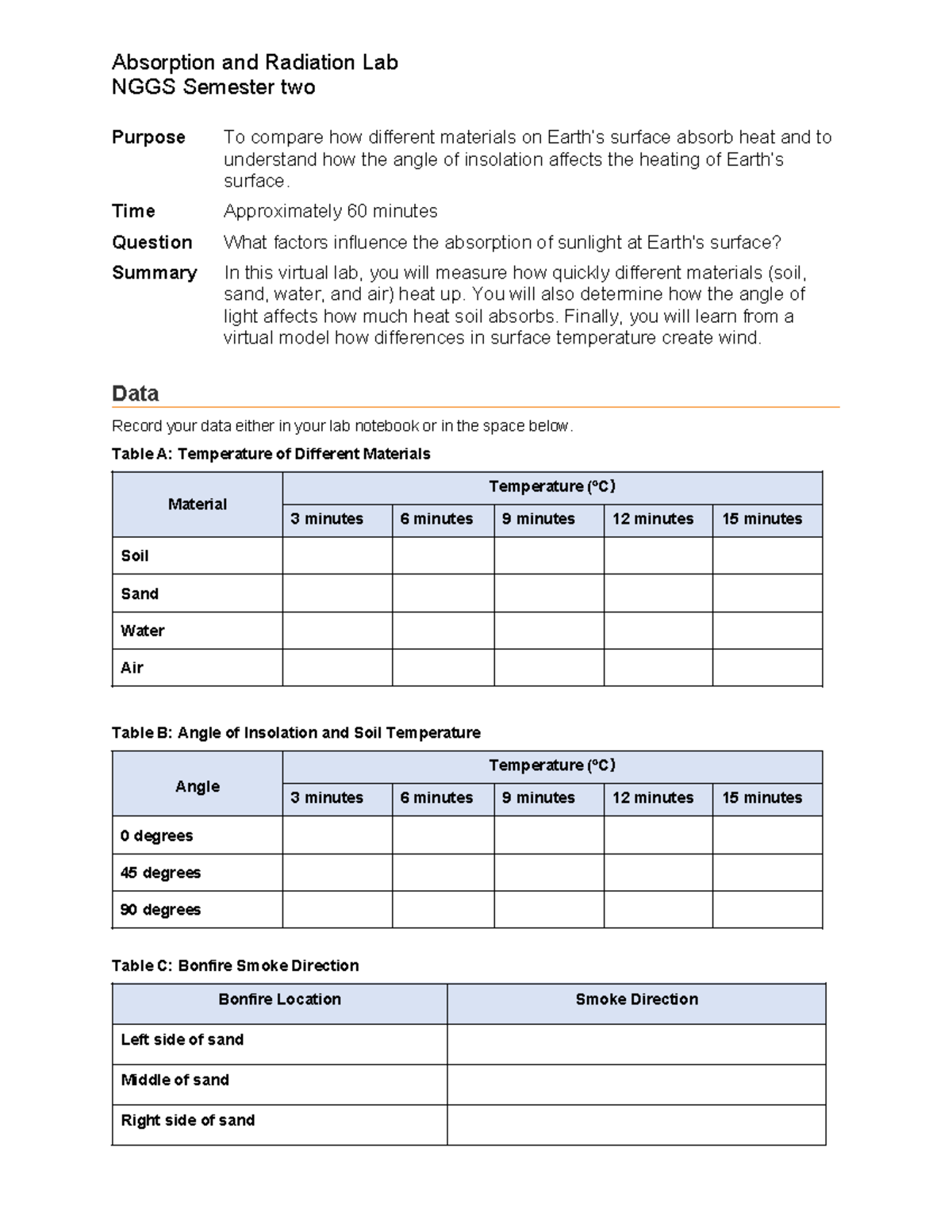 Absorption and Radiation Lab
NGGS Semester two

Purpose To compare how different materials on Earth's surface absorb heat and to understand how the angle of insolation affects the heating of Earth's surface.

Time Approximately 60 minutes

Question What factors influence the absorption of sunlight at Earth's surface?

Summary In this virtual lab, you will measure how quickly different materials (soil, sand, water, and air) heat up. You will also determine how the angle of light affects how much heat soil absorbs. Finally, you will learn from a virtual model how differences in surface temperature create wind.

Data

Record your data either in your lab notebook or in the space below.

Table A: Temperature of Different Materials

| Material | Temperature (ºC) | | | | |
|---|---|---|---|---|---|
| | 3 minutes | 6 minutes | 9 minutes | 12 minutes | 15 minutes |
| Soil | | | | | |
| Sand | | | | | |
| Water | | | | | |
| Air | | | | | |

Table B: Angle of Insolation and Soil Temperature

| Angle | Temperature (ºC) | | | | |
|---|---|---|---|---|---|
| | 3 minutes | 6 minutes | 9 minutes | 12 minutes | 15 minutes |
| 0 degrees | | | | | |
| 45 degrees | | | | | |
| 90 degrees | | | | | |

Table C: Bonfire Smoke Direction

| Bonfire Location | Smoke Direction |
|---|---|
| Left side of sand | |
| Middle of sand | |
| Right side of sand | |